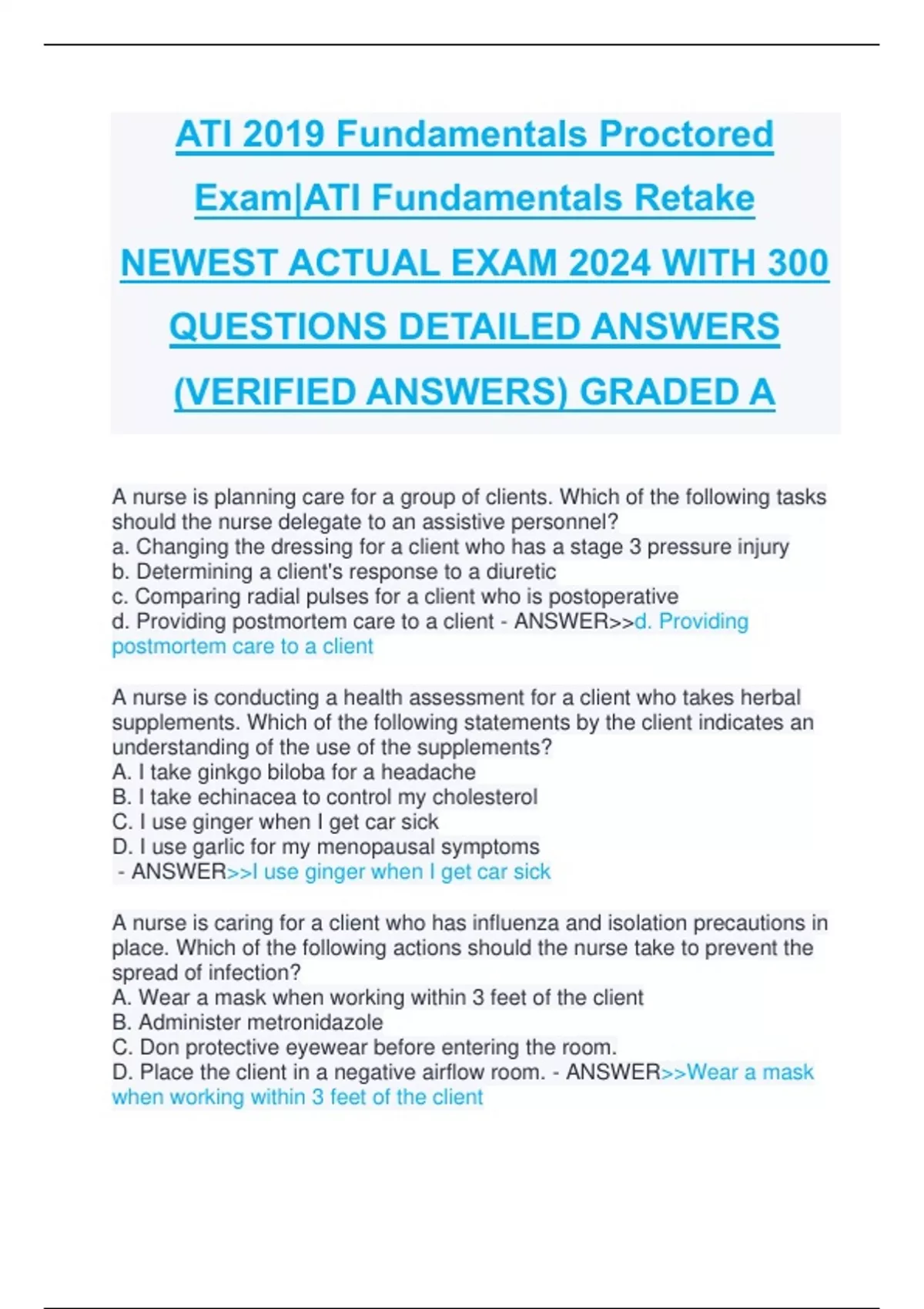 ATI 2019 Fundamentals Proctored Exam|ATI Fundamentals Retake NEWEST ACTUAL EXAM 2024 WITH 300 QUESTIONS DETAILED ANSWERS (VERIFIED ANSWERS) GRADED A

A nurse is planning care for a group of clients. Which of the following tasks should the nurse delegate to an assistive personnel?
a. Changing the dressing for a client who has a stage 3 pressure injury
b. Determining a client's response to a diuretic
c. Comparing radial pulses for a client who is postoperative
d. Providing postmortem care to a client - ANSWER>>d. Providing postmortem care to a client

A nurse is conducting a health assessment for a client who takes herbal supplements. Which of the following statements by the client indicates an understanding of the use of the supplements?
A. I take ginkgo biloba for a headache
B. I take echinacea to control my cholesterol
C. I use ginger when I get car sick
D. I use garlic for my menopausal symptoms
- ANSWER>>I use ginger when I get car sick

A nurse is caring for a client who has influenza and isolation precautions in place. Which of the following actions should the nurse take to prevent the spread of infection?
A. Wear a mask when working within 3 feet of the client
B. Administer metronidazole
C. Don protective eyewear before entering the room.
D. Place the client in a negative airflow room. - ANSWER>>Wear a mask when working within 3 feet of the client